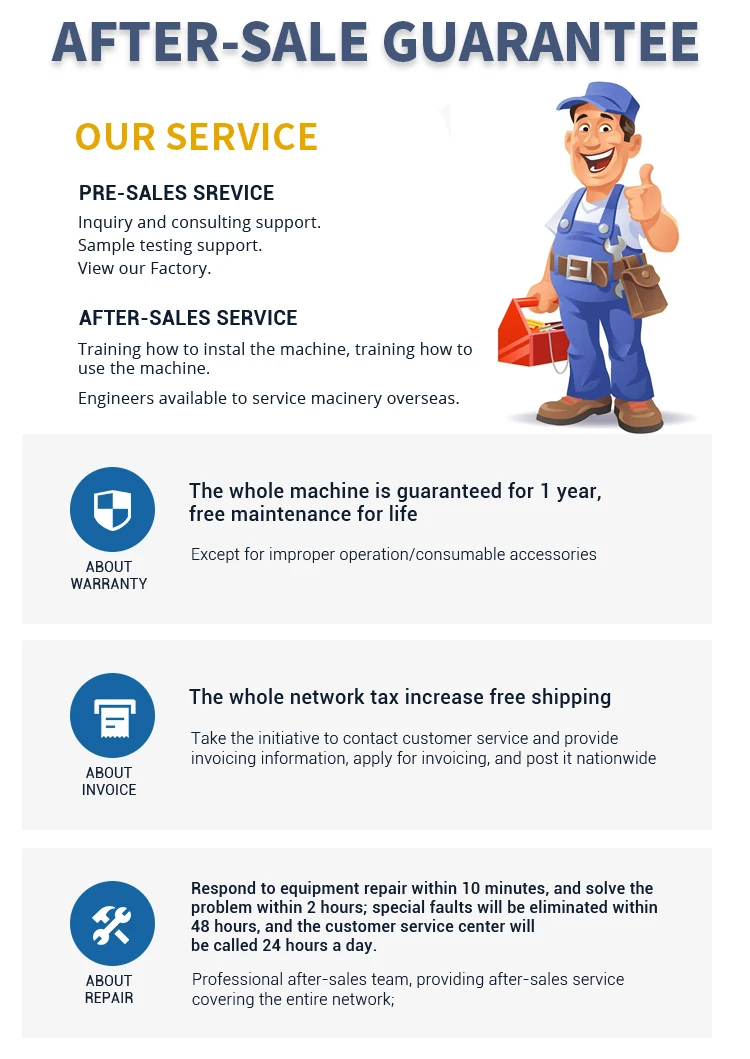 AFTER-SALE GUARANTEE

OUR SERVICE

PRE-SALES SREVICE

Inquiry and consulting support.
Sample testing support.
View our Factory.

AFTER-SALES SERVICE

Training how to instal the machine, training how to use the machine.

Engineers available to service macinery overseas.

ABOUT WARRANTY

The whole machine is guaranteed for 1 year, free maintenance for life

Except for improper operation/consumable accessories

ABOUT INVOICE

The whole network tax increase free shipping

Take the initiative to contact customer service and provide invoicing information, apply for invoicing, and post it nationwide

ABOUT REPAIR

Respond to equipment repair within 10 minutes, and solve the problem within 2 hours; special faults will be eliminated within 48 hours, and the customer service center will be called 24 hours a day.

Professional after-sales team, providing after-sales service covering the entire network;